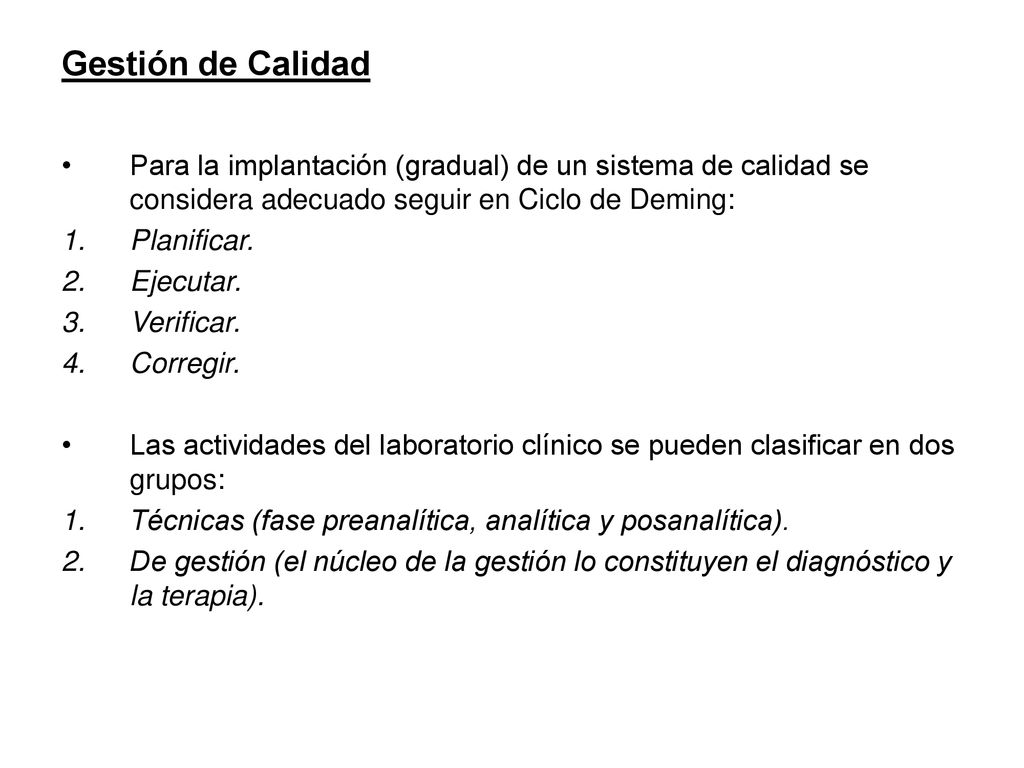 Gestión de Calidad

• Para la implantación (gradual) de un sistema de calidad se considera adecuado seguir en Ciclo de Deming:

1. Planificar.
2. Ejecutar.
3. Verificar.
4. Corregir.

• Las actividades del laboratorio clínico se pueden clasificar en dos grupos:

1. Técnicas (fase preanalítica, analítica y posanalítica).
2. De gestión (el núcleo de la gestión lo constituyen el diagnóstico y la terapia).